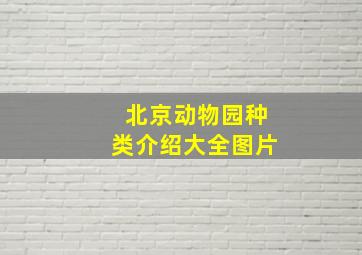 北京动物园种类介绍大全图片